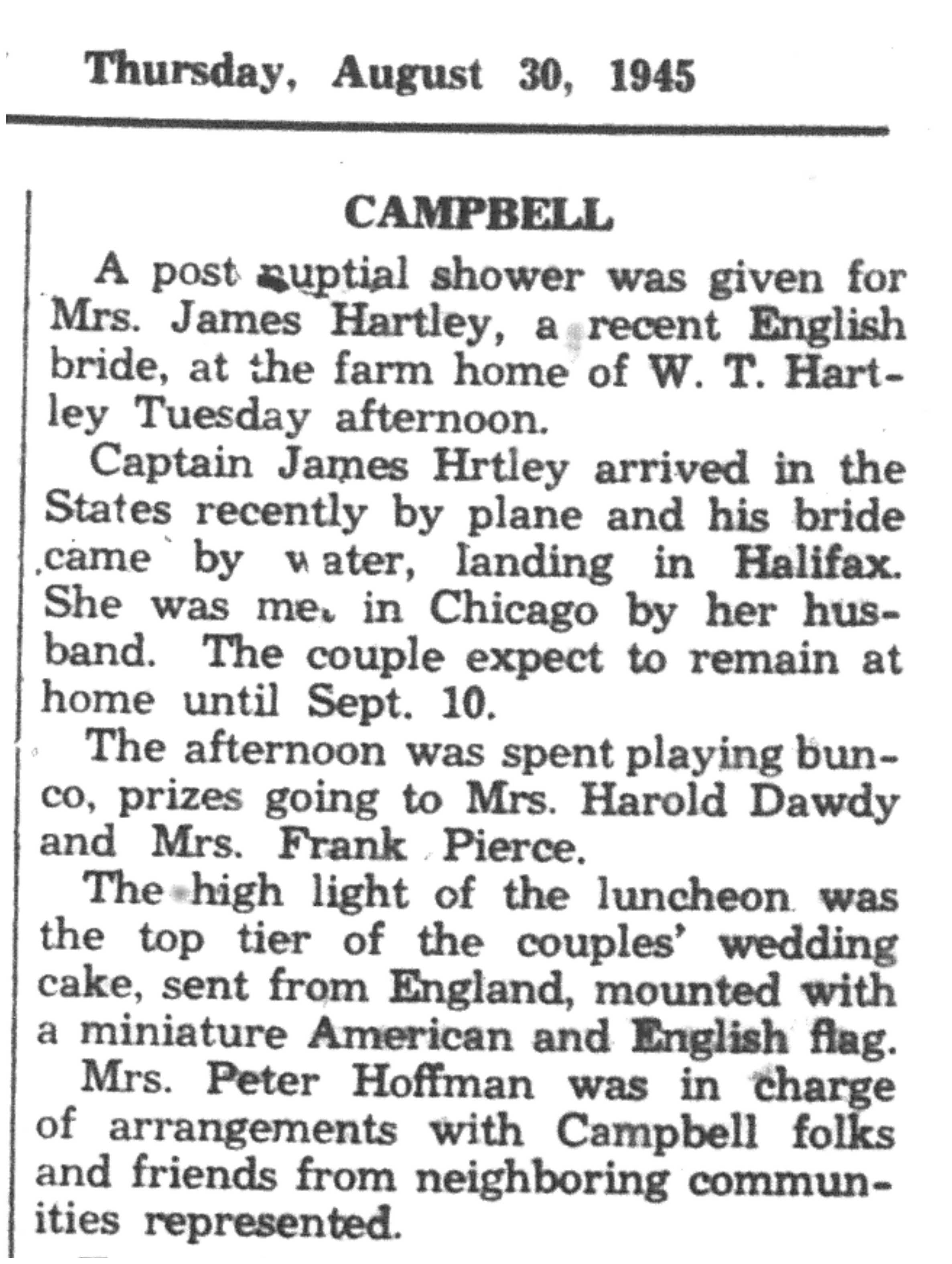 Thursday, August 30, 1945

CAMPBELL

A post nuptial shower was given for Mrs. James Hartley, a recent English bride, at the farm home of W. T. Hartley Tuesday afternoon.

Captain James Hrtley arrived in the States recently by plane and his bride came by water, landing in Halifax. She was met in Chicago by her husband. The couple expect to remain at home until Sept. 10.

The afternoon was spent playing bunco, prizes going to Mrs. Harold Dawdy and Mrs. Frank Pierce.

The high light of the luncheon was the top tier of the couples' wedding cake, sent from England, mounted with a miniature American and English flag.

Mrs. Peter Hoffman was in charge of arrangements with Campbell folks and friends from neighboring communities represented.